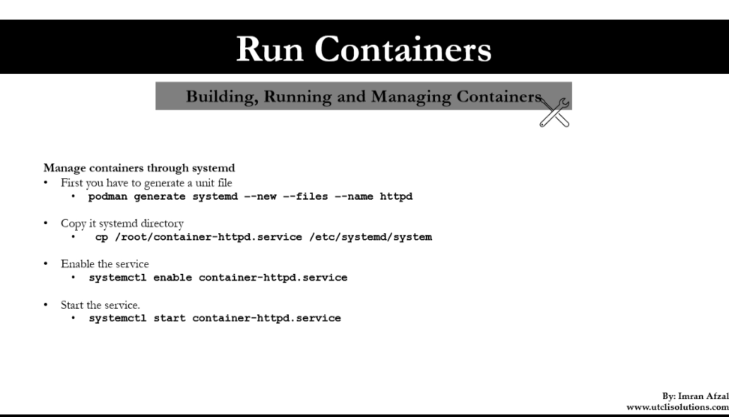 Run Containers

Building, Running and Managing Containers

Manage containers through systemd
• First you have to generate a unit file
  • podman generate systemd --new --files --name httpd

• Copy it systemd directory
  • cp /root/container-httpd.service /etc/systemd/system

• Enable the service
  • systemctl enable container-httpd.service

• Start the service.
  • systemctl start container-httpd.service

By: Imran Afzal
www.utclisolutions.com